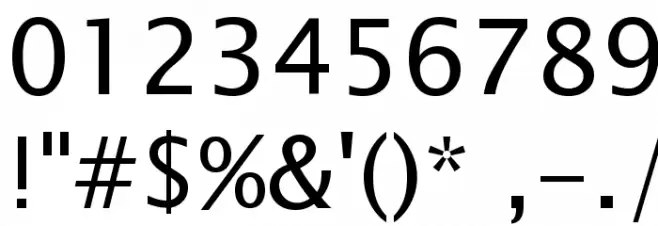 0123456789

!"#$%&'()* ,-./